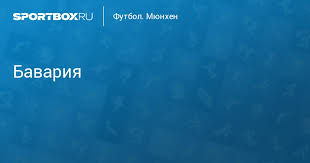 SPORTBOX.RU
Футбол. Мюнхен

Бавария